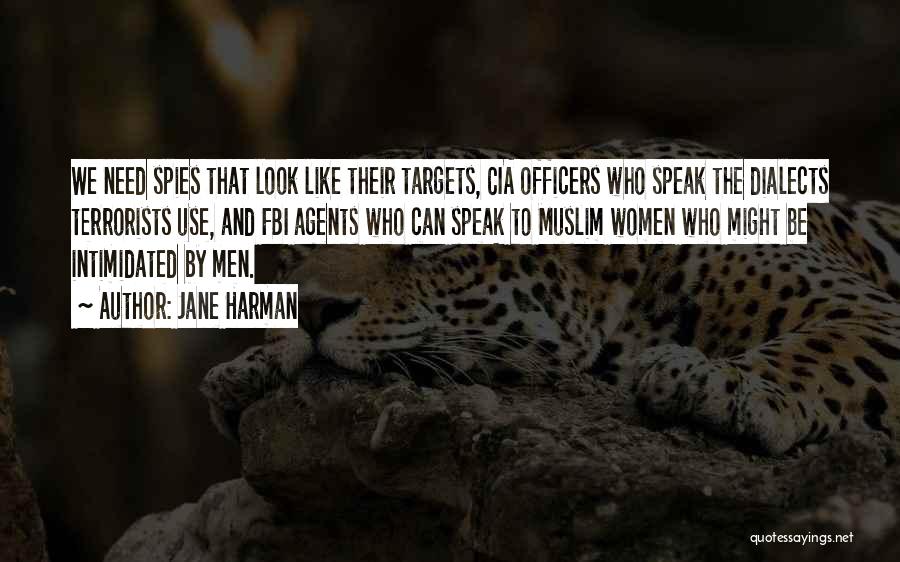 WE NEED SPIES THAT LOOK LIKE THEIR TARGETS, CIA OFFICERS WHO SPEAK THE DIALECTS TERRORISTS USE, AND FBI AGENTS WHO CAN SPEAK TO MUSLIM WOMEN WHO MIGHT BE INTIMIDATED BY MEN.

~ AUTHOR: JANE HARMAN

quotessayings.net